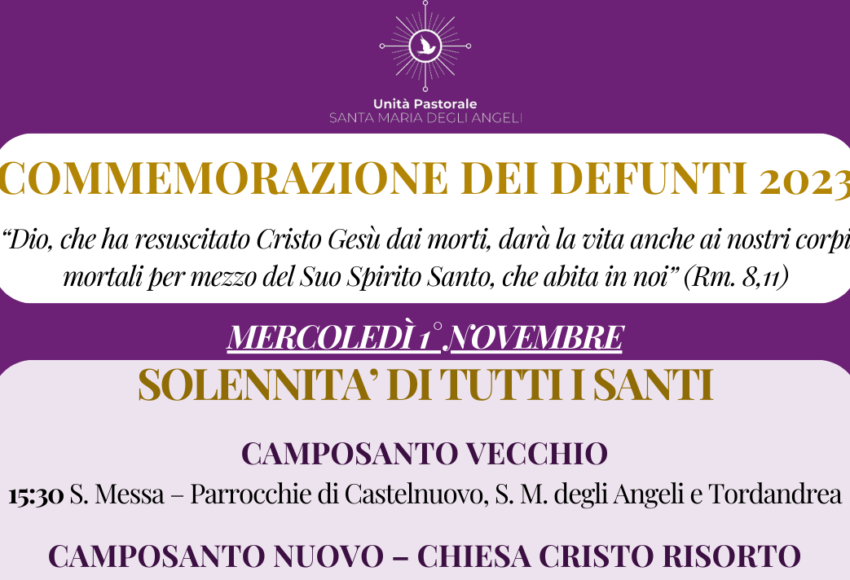 Unità Pastorale
SANTA MARIA DEGLI ANGELI

COMMEMORAZIONE DEI DEFUNTI 2023

"Dio, che ha resuscitato Cristo Gesù dai morti, darà la vita anche ai nostri corpi mortali per mezzo del Suo Spirito Santo, che abita in noi" (Rm. 8,11)

MERCOLEDÌ 1° NOVEMBRE

SOLENNITA' DI TUTTI I SANTI

CAMPOSANTO VECCHIO

15:30 S. Messa – Parrocchie di Castelnuovo, S. M. degli Angeli e Tordandrea

CAMPOSANTO NUOVO – CHIESA CRISTO RISORTO